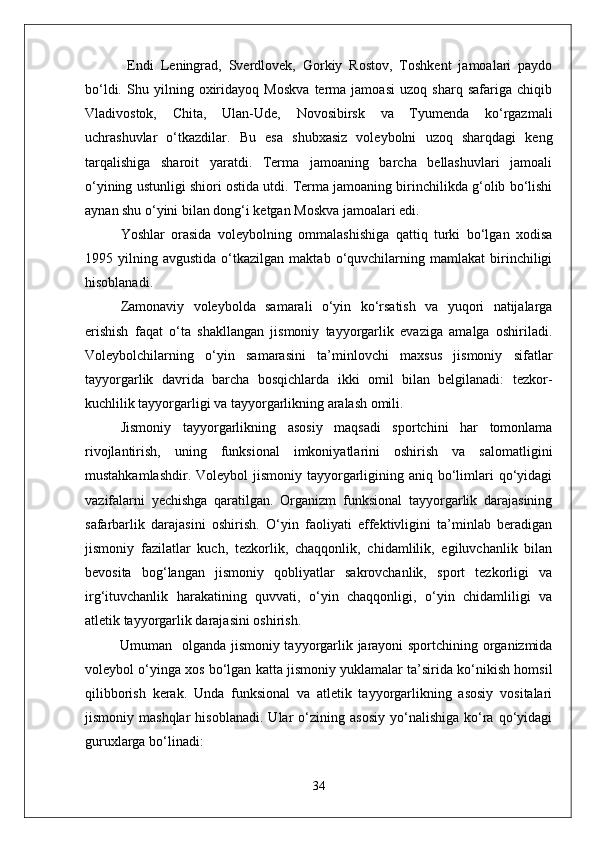 Endi Leningrad, Sverdlovek, Gorkiy Rostov, Toshkent jamoalari paydo bo‘ldi. Shu yilning oxiridayoq Moskva terma jamoasi uzoq sharq safariga chiqib Vladivostok, Chita, Ulan-Ude, Novosibirsk va Tyumenda ko‘rgazmali uchrashuvlar o‘tkazdilar. Bu esa shubxasiz voleybolni uzoq sharqdagi keng tarqalishiga sharoit yaratdi. Terma jamoaning barcha bellashuvlari jamoali o‘yining ustunligi shiori ostida utdi. Terma jamoaning birinchilikda g‘olib bo‘lishi aynan shu o‘yini bilan dong‘i ketgan Moskva jamoalari edi.

Yoshlar orasida voleybolning ommalashishiga qattiq turki bo‘lgan xodisa 1995 yilning avgustida o‘tkazilgan maktab o‘quvchilarning mamlakat birinchiligi hisoblanadi.

Zamonaviy voleybolda samarali o‘yin ko‘rsatish va yuqori natijalarga erishish faqat o‘ta shakllangan jismoniy tayyorgarlik evaziga amalga oshiriladi. Voleybolchilarning o‘yin samarasini ta’minlovchi maxsus jismoniy sifatlar tayyorgarlik davrida barcha bosqichlarda ikki omil bilan belgilanadi: tezkor-kuchlilik tayyorgarligi va tayyorgarlikning aralash omili.

Jismoniy tayyorgarlikning asosiy maqsadi sportchini har tomonlama rivojlantirish, uning funksional imkoniyatlarini oshirish va salomatligini mustahkamlashdir. Voleybol jismoniy tayyorgarligining aniq bo‘limlari qo‘yidagi vazifalarni yechishga qaratilgan. Organizm funksional tayyorgarlik darajasining safarbarlik darajasini oshirish. O‘yin faoliyati effektivligini ta’minlab beradigan jismoniy fazilatlar kuch, tezkorlik, chaqqonlik, chidamlilik, egiluvchanlik bilan bevosita bog‘langan jismoniy qobliyatlar sakrovchanlik, sport tezkorligi va irg‘ituvchanlik harakatining quvvati, o‘yin chaqqonligi, o‘yin chidamliligi va atletik tayyorgarlik darajasini oshirish.

Umuman olganda jismoniy tayyorgarlik jarayoni sportchining organizmida voleybol o‘yinga xos bo‘lgan katta jismoniy yuklamalar ta’sirida ko‘nikish homsil qilibborish kerak. Unda funksional va atletik tayyorgarlikning asosiy vositalari jismoniy mashqlar hisoblanadi. Ular o‘zining asosiy yo‘nalishiga ko‘ra qo‘yidagi guruxlarga bo‘linadi:

34